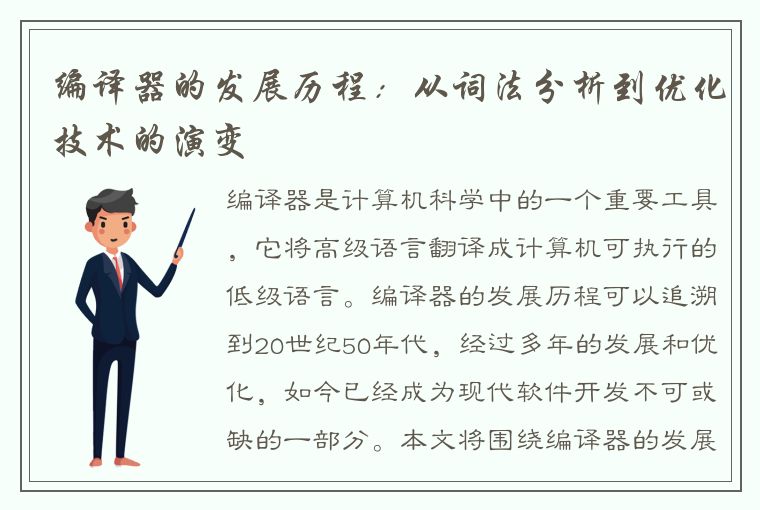 编译器的发展历程：从词法分析到优化技术的演变

编译器是计算机科学中的一个重要工具，它将高级语言翻译成计算机可执行的低级语言。编译器的发展历程可以追溯到20世纪50年代，经过多年的发展和优化，如今已经成为现代软件开发不可或缺的一部分。本文将围绕编译器的发展